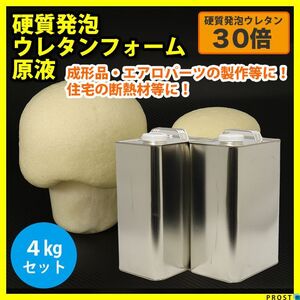 硬質発泡
ウレタンフォーム
原液

硬質発泡ウレタン
30倍

成形品・エアロパーツの製作等に！
住宅の断熱材等に！

4kg
セット

PROST